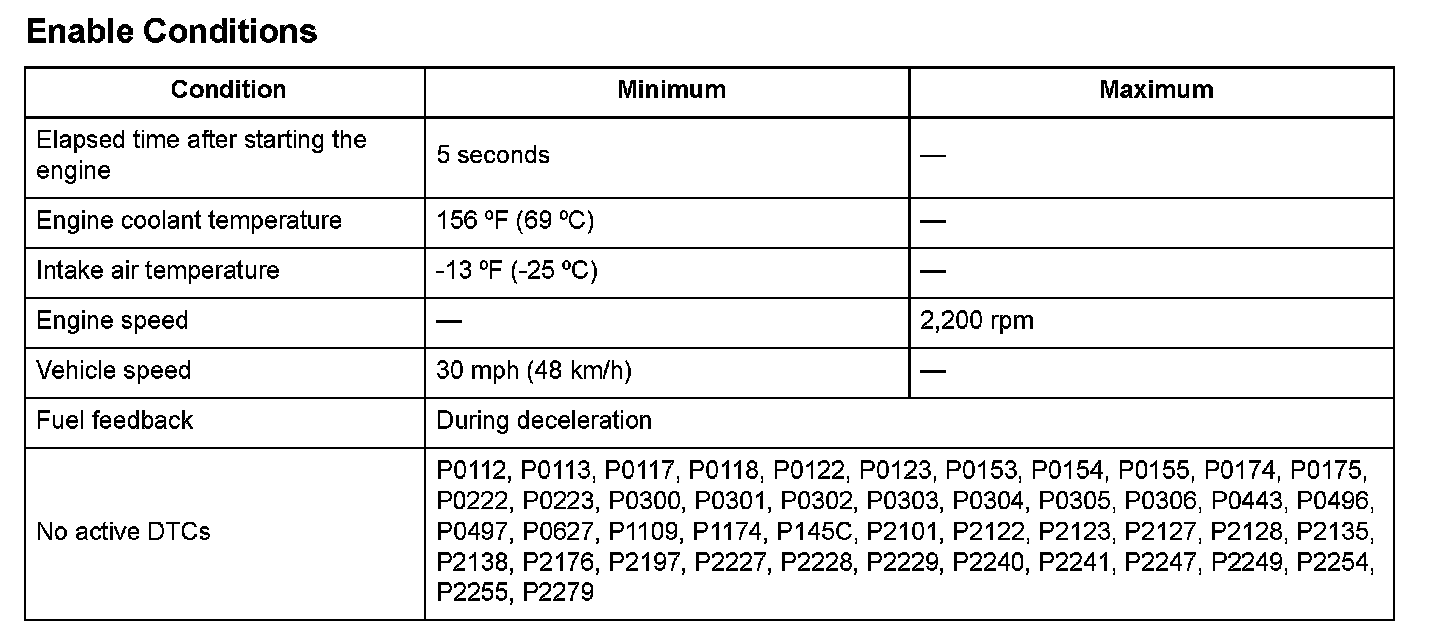 Enable Conditions

| Condition | Minimum | Maximum |
|---|---|---|
| Elapsed time after starting the engine | 5 seconds | — |
| Engine coolant temperature | 156 ºF (69 ºC) | — |
| Intake air temperature | -13 ºF (-25 ºC) | — |
| Engine speed | — | 2,200 rpm |
| Vehicle speed | 30 mph (48 km/h) | — |
| Fuel feedback | During deceleration | |
| No active DTCs | P0112, P0113, P0117, P0118, P0122, P0123, P0153, P0154, P0155, P0174, P0175, P0222, P0223, P0300, P0301, P0302, P0303, P0304, P0305, P0306, P0443, P0496, P0497, P0627, P1109, P1174, P145C, P2101, P2122, P2123, P2127, P2128, P2135, P2138, P2176, P2197, P2227, P2228, P2229, P2240, P2241, P2247, P2249, P2254, P2255, P2279 | |